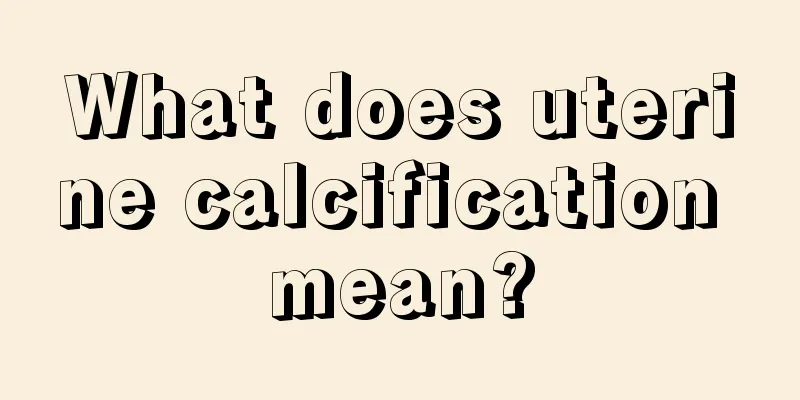 What does uterine calcification mean?